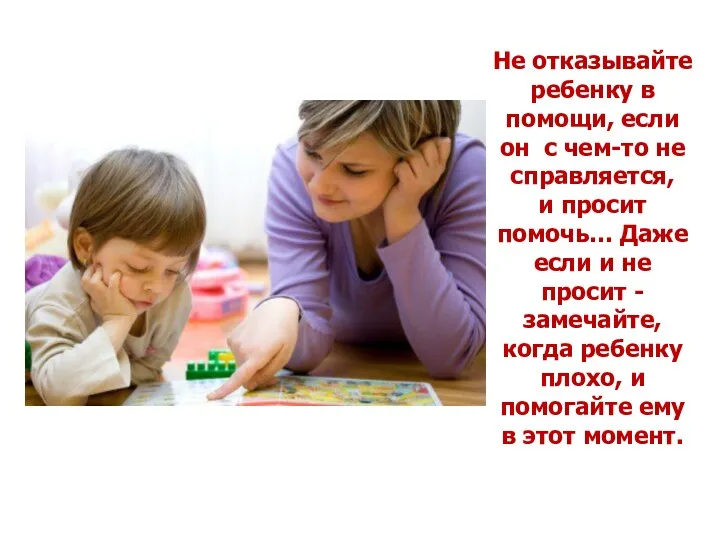 Не отказывайте ребенку в помощи, если он с чем-то не справляется, и просит помочь… Даже если и не просит - замечайте, когда ребенку плохо, и помогайте ему в этот момент.